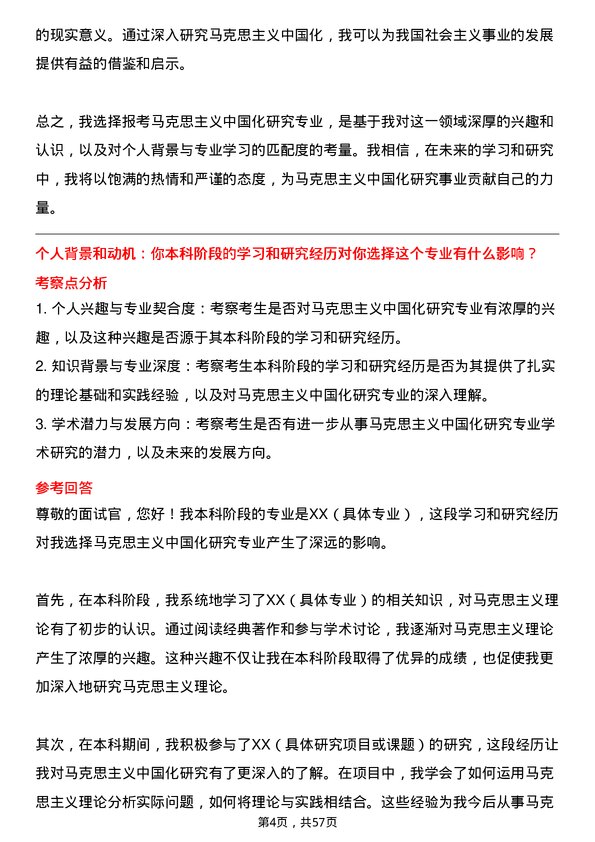 的现实意义。通过深入研究马克思主义中国化，我可以为我国社会主义事业的发展提供有益的借鉴和启示。

总之，我选择报考马克思主义中国化研究专业，是基于我对这一领域深厚的兴趣和认识，以及对个人背景与专业学习的匹配度的考量。我相信，在未来的学习和研究中，我将以饱满的热情和严谨的态度，为马克思主义中国化研究事业贡献自己的力量。

个人背景和动机：你本科阶段的学习和研究经历对你选择这个专业有什么影响？

考察点分析

1. 个人兴趣与专业契合度：考察考生是否对马克思主义中国化研究专业有浓厚的兴趣，以及这种兴趣是否源于其本科阶段的学习和研究经历。

2. 知识背景与专业深度：考察考生本科阶段的学习和研究经历是否为其提供了扎实的理论基础和实践经验，以及对马克思主义中国化研究专业的深入理解。

3. 学术潜力与发展方向：考察考生是否有进一步从事马克思主义中国化研究专业学术研究的潜力，以及未来的发展方向。

参考回答

尊敬的面试官，您好！我本科阶段的专业是XX（具体专业），这段学习和研究经历对我选择马克思主义中国化研究专业产生了深远的影响。

首先，在本科阶段，我系统地学习了XX（具体专业）的相关知识，对马克思主义理论有了初步的认识。通过阅读经典著作和参与学术讨论，我逐渐对马克思主义理论产生了浓厚的兴趣。这种兴趣不仅让我在本科阶段取得了优异的成绩，也促使我更加深入地研究马克思主义理论。

其次，在本科期间，我积极参与了XX（具体研究项目或课题）的研究，这段经历让我对马克思主义中国化研究有了更深入的了解。在项目中，我学会了如何运用马克思主义理论分析实际问题，如何将理论与实践相结合。这些经验为我今后从事马克

第4页，共57页